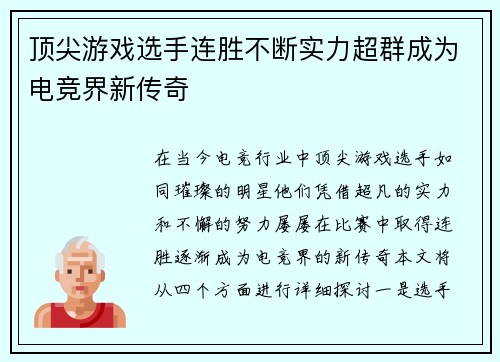 顶尖游戏选手连胜不断实力超群成为电竞界新传奇

在当今电竞行业中顶尖游戏选手如同璀璨的明星他们凭借超凡的实力和不懈的努力屡屡在比赛中取得连胜逐渐成为电竞界的新传奇本文将从四个方面进行详细探讨一是选手